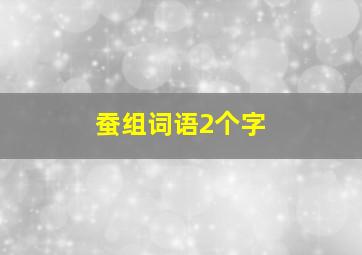 蚕组词语2个字